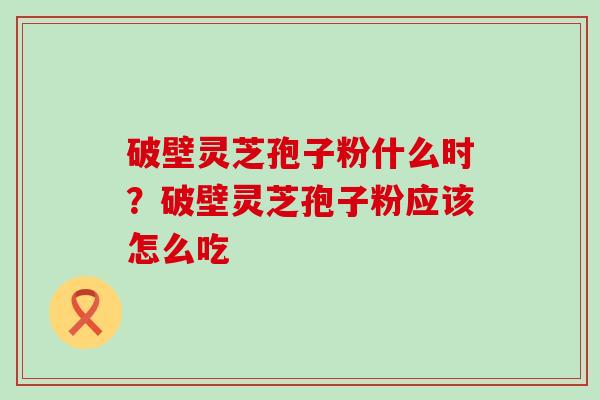 破壁灵芝孢子粉什么时？破壁灵芝孢子粉应该怎么吃